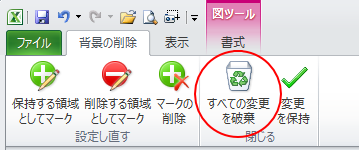 図ツール

ファイル 背景の削除 表示 書式

保持する領域としてマーク
削除する領域としてマーク
マークの削除
設定し直す

すべての変更を破棄
変更を保持
閉じる